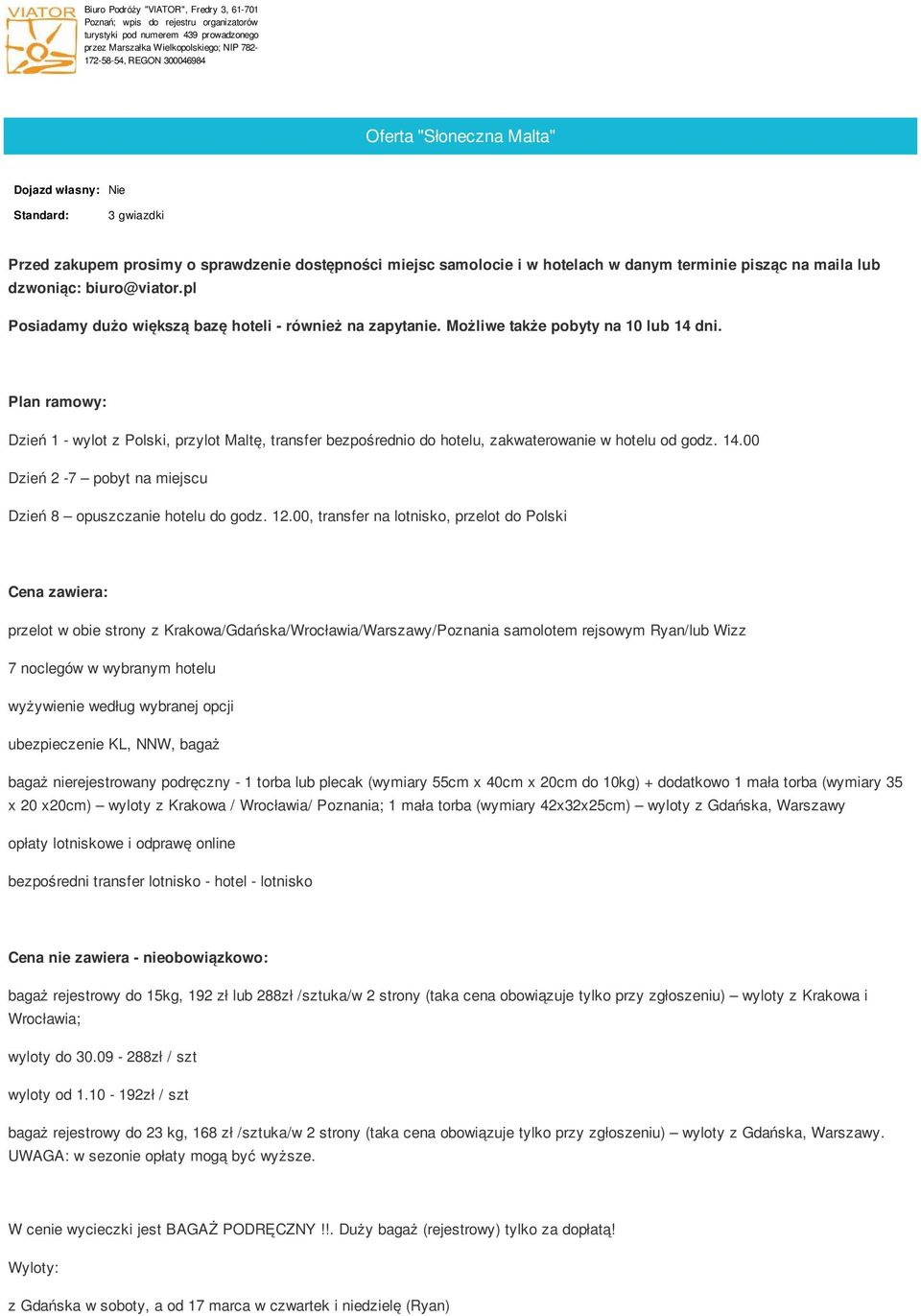 VIATOR

Biuro Podróży "VIATOR", Fredry 3, 61-701 Poznań; wpis do rejestru organizatorów turystyki pod numerem 439 prowadzonego przez Marszałka Wielkopolskiego; NIP 782-172-58-54, REGON 300046984

Oferta "Słoneczna Malta"

Dojazd własny: Nie

Standard: 3 gwiazdki

Przed zakupem prosimy o sprawdzenie dostępności miejsc samolocie i w hotelach w danym terminie pisząc na maila lub dzwoniąc: biuro@viator.pl

Posiadamy dużo większą bazę hoteli - również na zapytanie. Możliwe także pobyty na 10 lub 14 dni.

Plan ramowy:

Dzień 1 - wylot z Polski, przylot Maltę, transfer bezpośrednio do hotelu, zakwaterowanie w hotelu od godz. 14.00

Dzień 2 -7 – pobyt na miejscu

Dzień 8 – opuszczanie hotelu do godz. 12.00, transfer na lotnisko, przelot do Polski

Cena zawiera:

przelot w obie strony z Krakowa/Gdańska/Wrocławia/Warszawy/Poznania samolotem rejsowym Ryan/lub Wizz

7 noclegów w wybranym hotelu

wyżywienie według wybranej opcji

ubezpieczenie KL, NNW, bagaż

bagaż nierejestrowany podręczny - 1 torba lub plecak (wymiary 55cm x 40cm x 20cm do 10kg) + dodatkowo 1 mała torba (wymiary 35 x 20 x20cm) – wyloty z Krakowa / Wrocławia/ Poznania; 1 mała torba (wymiary 42x32x25cm) – wyloty z Gdańska, Warszawy

opłaty lotniskowe i odprawę online

bezpośredni transfer lotnisko - hotel - lotnisko

Cena nie zawiera - nieobowiązkowo:

bagaż rejestrowy do 15kg, 192 zł lub 288zł /sztuka/w 2 strony (taka cena obowiązuje tylko przy zgłoszeniu) – wyloty z Krakowa i Wrocławia;

wyloty do 30.09 - 288zł / szt

wyloty od 1.10 - 192zł / szt

bagaż rejestrowy do 23 kg, 168 zł /sztuka/w 2 strony (taka cena obowiązuje tylko przy zgłoszeniu) – wyloty z Gdańska, Warszawy. UWAGA: w sezonie opłaty mogą być wyższe.

W cenie wycieczki jest BAGAŻ PODRĘCZNY !!. Duży bagaż (rejestrowy) tylko za dopłatą!

Wyloty:

z Gdańska w soboty, a od 17 marca w czwartek i niedzielę (Ryan)